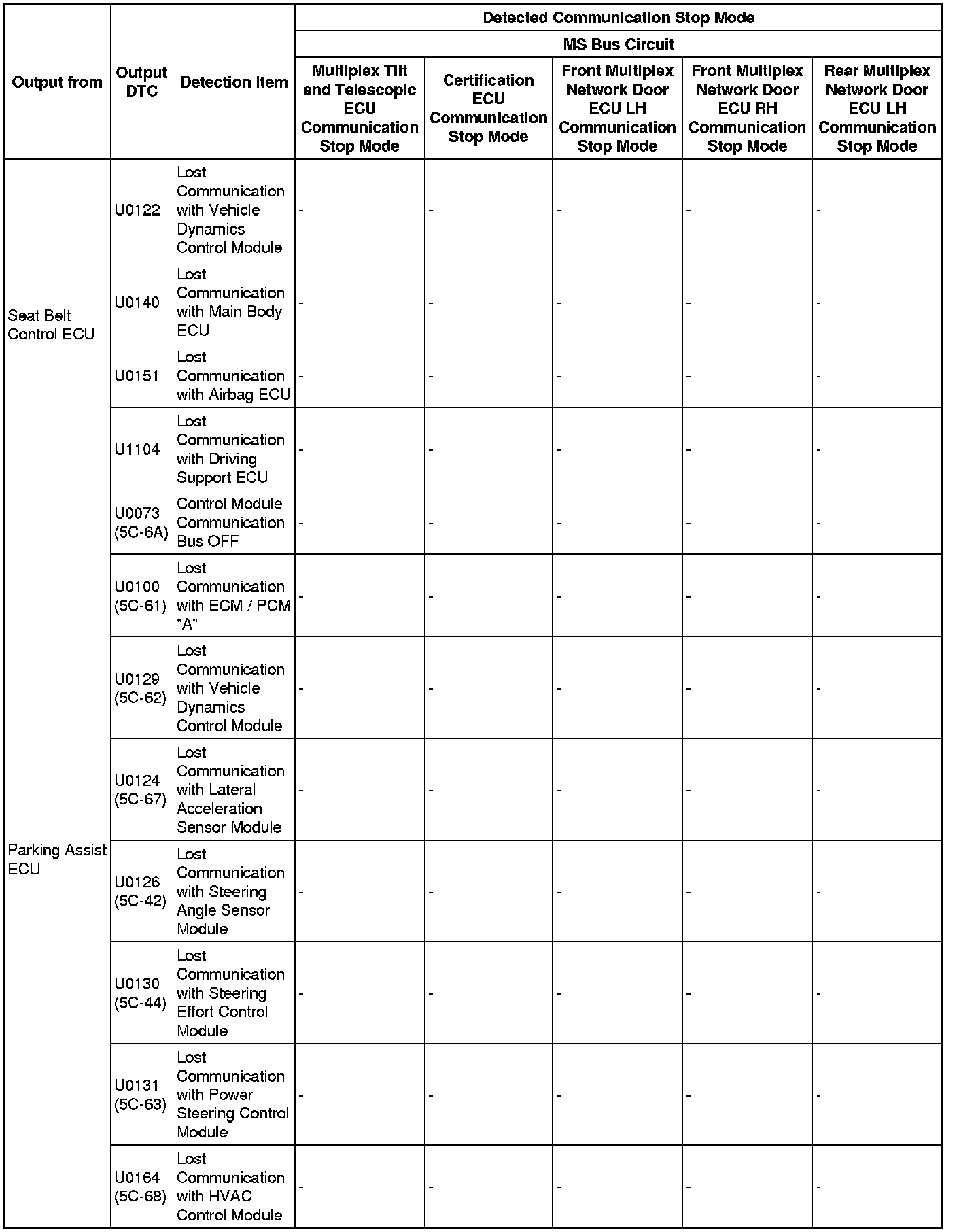 | Output from | Output DTC | Detection Item | Detected Communication Stop Mode | | | | |
|---|---|---|---|---|---|---|---|
| | | | MS Bus Circuit | | | | |
| | | | Multiplex Tilt and Telescopic ECU Communication Stop Mode | Certification ECU Communication Stop Mode | Front Multiplex Network Door ECU LH Communication Stop Mode | Front Multiplex Network Door ECU RH Communication Stop Mode | Rear Multiplex Network Door ECU LH Communication Stop Mode |
| Seat Belt Control ECU | U0122 | Lost Communication with Vehicle Dynamics Control Module | - | - | - | - | - |
| | U0140 | Lost Communication with Main Body ECU | - | - | - | - | - |
| | U0151 | Lost Communication with Airbag ECU | - | - | - | - | - |
| | U1104 | Lost Communication with Driving Support ECU | - | - | - | - | - |
| Parking Assist ECU | U0073 (5C-6A) | Control Module Communication Bus OFF | - | - | - | - | - |
| | U0100 (5C-61) | Lost Communication with ECM / PCM "A" | - | - | - | - | - |
| | U0129 (5C-62) | Lost Communication with Vehicle Dynamics Control Module | - | - | - | - | - |
| | U0124 (5C-67) | Lost Communication with Lateral Acceleration Sensor Module | - | - | - | - | - |
| | U0126 (5C-42) | Lost Communication with Steering Angle Sensor Module | - | - | - | - | - |
| | U0130 (5C-44) | Lost Communication with Steering Effort Control Module | - | - | - | - | - |
| | U0131 (5C-63) | Lost Communication with Power Steering Control Module | - | - | - | - | - |
| | U0164 (5C-68) | Lost Communication with HVAC Control Module | - | - | - | - | - |